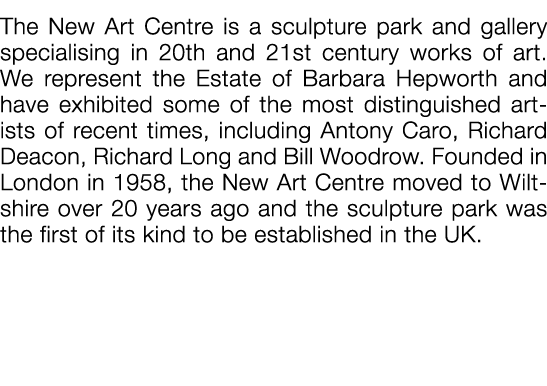 The New Art Centre is a sculpture park and gallery specialising in 20th and 21st century works of art. We represent the Estate of Barbara Hepworth and have exhibited some of the most distinguished artists of recent times, including Antony Caro, Richard Deacon, Richard Long and Bill Woodrow. Founded in London in 1958, the New Art Centre moved to Wiltshire over 20 years ago and the sculpture park was the first of its kind to be established in the UK.